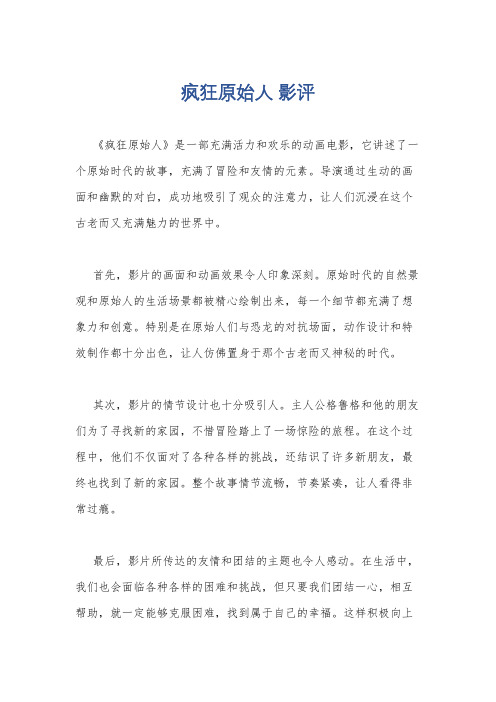 疯狂原始人 影评

《疯狂原始人》是一部充满活力和欢乐的动画电影，它讲述了一个原始时代的故事，充满了冒险和友情的元素。导演通过生动的画面和幽默的对白，成功地吸引了观众的注意力，让人们沉浸在这个古老而又充满魅力的世界中。

首先，影片的画面和动画效果令人印象深刻。原始时代的自然景观和原始人的生活场景都被精心绘制出来，每一个细节都充满了想象力和创意。特别是在原始人们与恐龙的对抗场面，动作设计和特效制作都十分出色，让人仿佛置身于那个古老而又神秘的时代。

其次，影片的情节设计也十分吸引人。主人公格鲁格和他的朋友们为了寻找新的家园，不惜冒险踏上了一场惊险的旅程。在这个过程中，他们不仅面对了各种各样的挑战，还结识了许多新朋友，最终也找到了新的家园。整个故事情节流畅，节奏紧凑，让人看得非常过瘾。

最后，影片所传达的友情和团结的主题也令人感动。在生活中，我们也会面临各种各样的困难和挑战，但只要我们团结一心，相互帮助，就一定能够克服困难，找到属于自己的幸福。这样积极向上